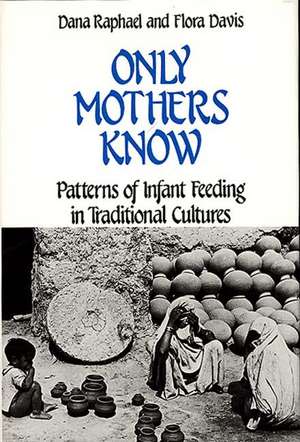 Dana Raphael and Flora Davis

ONLY MOTHERS KNOW

Patterns of Infant Feeding in Traditional Cultures